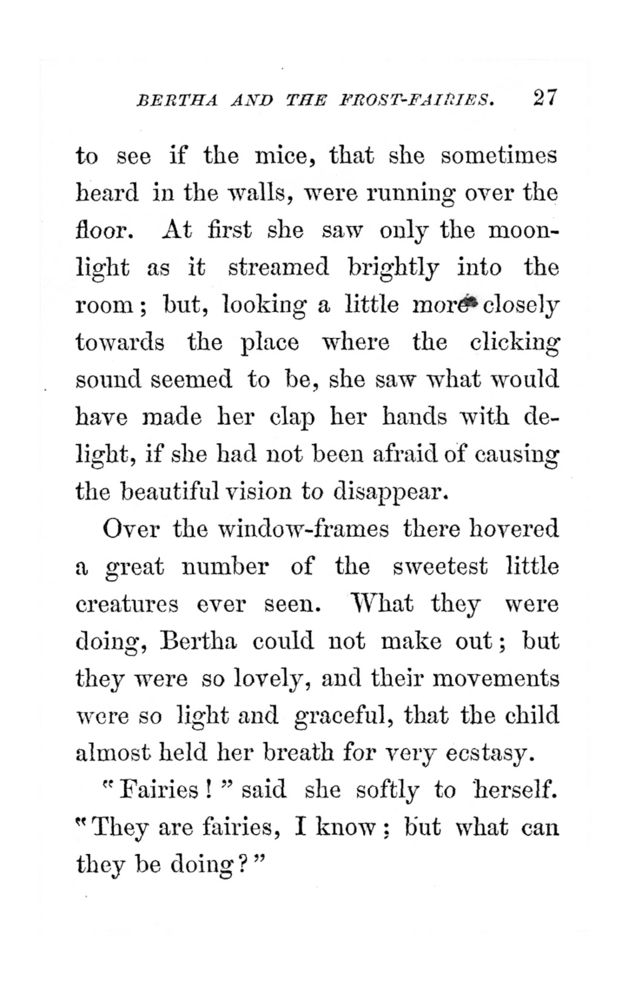 BERTHA AND THE FROST-FAIRIES. 27

to see if the mice, that she sometimes heard in the walls, were running over the floor. At first she saw only the moonlight as it streamed brightly into the room; but, looking a little more closely towards the place where the clicking sound seemed to be, she saw what would have made her clap her hands with delight, if she had not been afraid of causing the beautiful vision to disappear.

Over the window-frames there hovered a great number of the sweetest little creatures ever seen. What they were doing, Bertha could not make out; but they were so lovely, and their movements were so light and graceful, that the child almost held her breath for very ecstasy.

"Fairies!" said she softly to herself. "They are fairies, I know; but what can they be doing?"